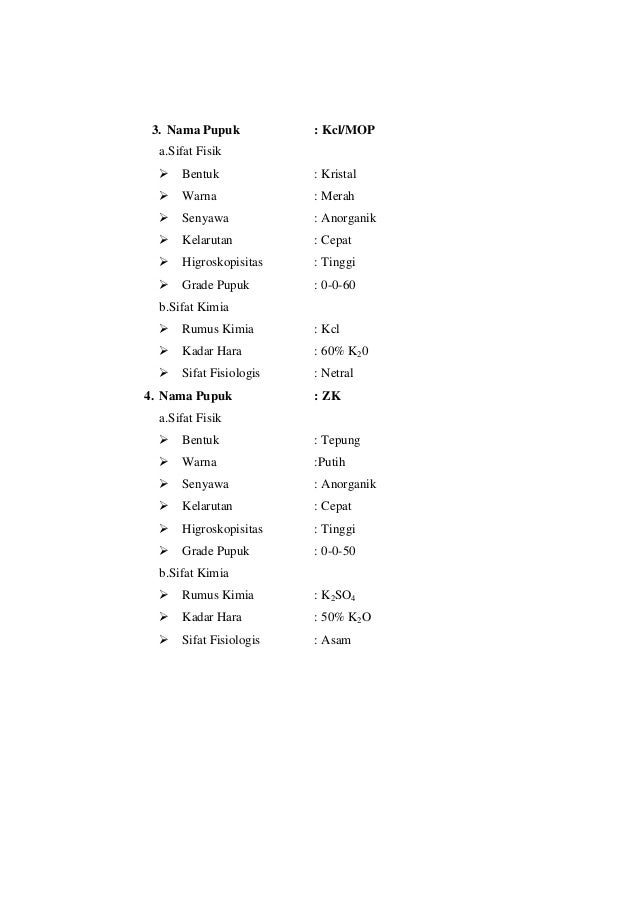 3. Nama Pupuk : Kcl/MOP

a.Sifat Fisik

➢ Bentuk : Kristal

➢ Warna : Merah

➢ Senyawa : Anorganik

➢ Kelarutan : Cepat

➢ Higroskopisitas : Tinggi

➢ Grade Pupuk : 0-0-60

b.Sifat Kimia

➢ Rumus Kimia : Kcl

➢ Kadar Hara : 60% $K_20$

➢ Sifat Fisiologis : Netral

4. Nama Pupuk : ZK

a.Sifat Fisik

➢ Bentuk : Tepung

➢ Warna :Putih

➢ Senyawa : Anorganik

➢ Kelarutan : Cepat

➢ Higroskopisitas : Tinggi

➢ Grade Pupuk : 0-0-50

b.Sifat Kimia

➢ Rumus Kimia : $K_2SO_4$

➢ Kadar Hara : 50% $K_2O$

➢ Sifat Fisiologis : Asam